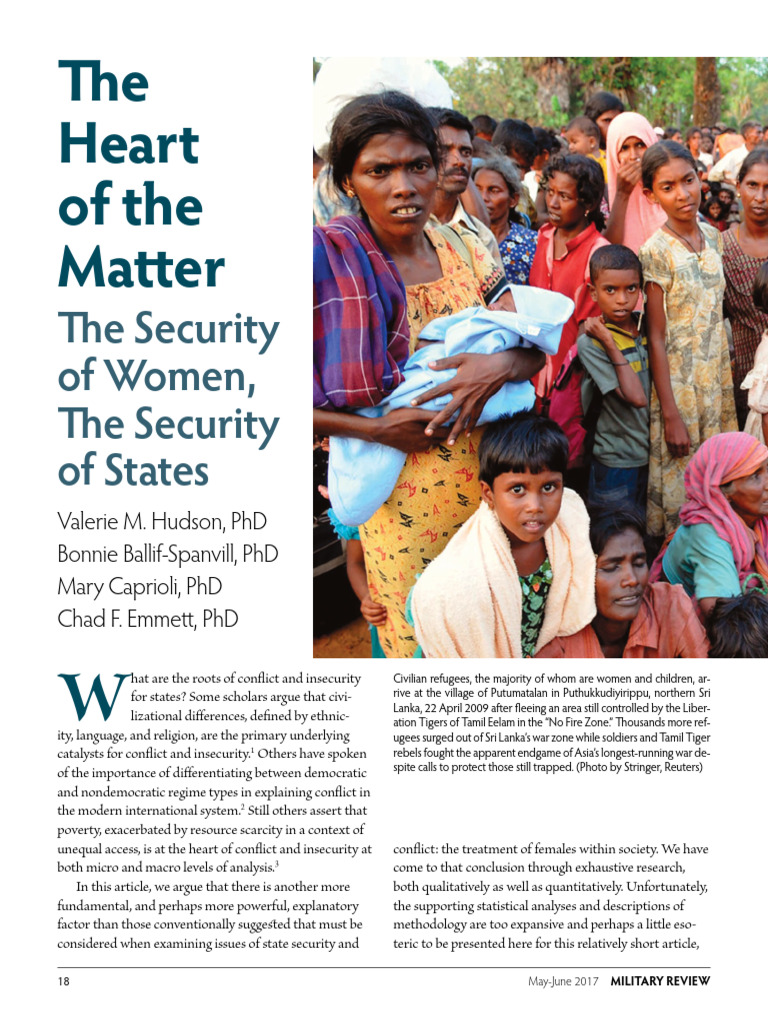 The Heart of the Matter

The Security of Women, The Security of States

Valerie M. Hudson, PhD
Bonnie Ballif-Spanvill, PhD
Mary Caprioli, PhD
Chad F. Emmett, PhD

What are the roots of conflict and insecurity for states? Some scholars argue that civilizational differences, defined by ethnicity, language, and religion, are the primary underlying catalysts for conflict and insecurity.$^1$ Others have spoken of the importance of differentiating between democratic and nondemocratic regime types in explaining conflict in the modern international system.$^2$ Still others assert that poverty, exacerbated by resource scarcity in a context of unequal access, is at the heart of conflict and insecurity at both micro and macro levels of analysis.$^3$

In this article, we argue that there is another more fundamental, and perhaps more powerful, explanatory factor than those conventionally suggested that must be considered when examining issues of state security and

Civilian refugees, the majority of whom are women and children, arrive at the village of Putumatalan in Puthukkudiyirippu, northern Sri Lanka, 22 April 2009 after fleeing an area still controlled by the Liberation Tigers of Tamil Eelam in the "No Fire Zone." Thousands more refugees surged out of Sri Lanka's war zone while soldiers and Tamil Tiger rebels fought the apparent endgame of Asia's longest-running war despite calls to protect those still trapped. (Photo by Stringer, Reuters)

conflict: the treatment of females within society. We have come to that conclusion through exhaustive research, both qualitatively as well as quantitatively. Unfortunately, the supporting statistical analyses and descriptions of methodology are too expansive and perhaps a little esoteric to be presented here for this relatively short article,

18

May-June 2017 MILITARY REVIEW